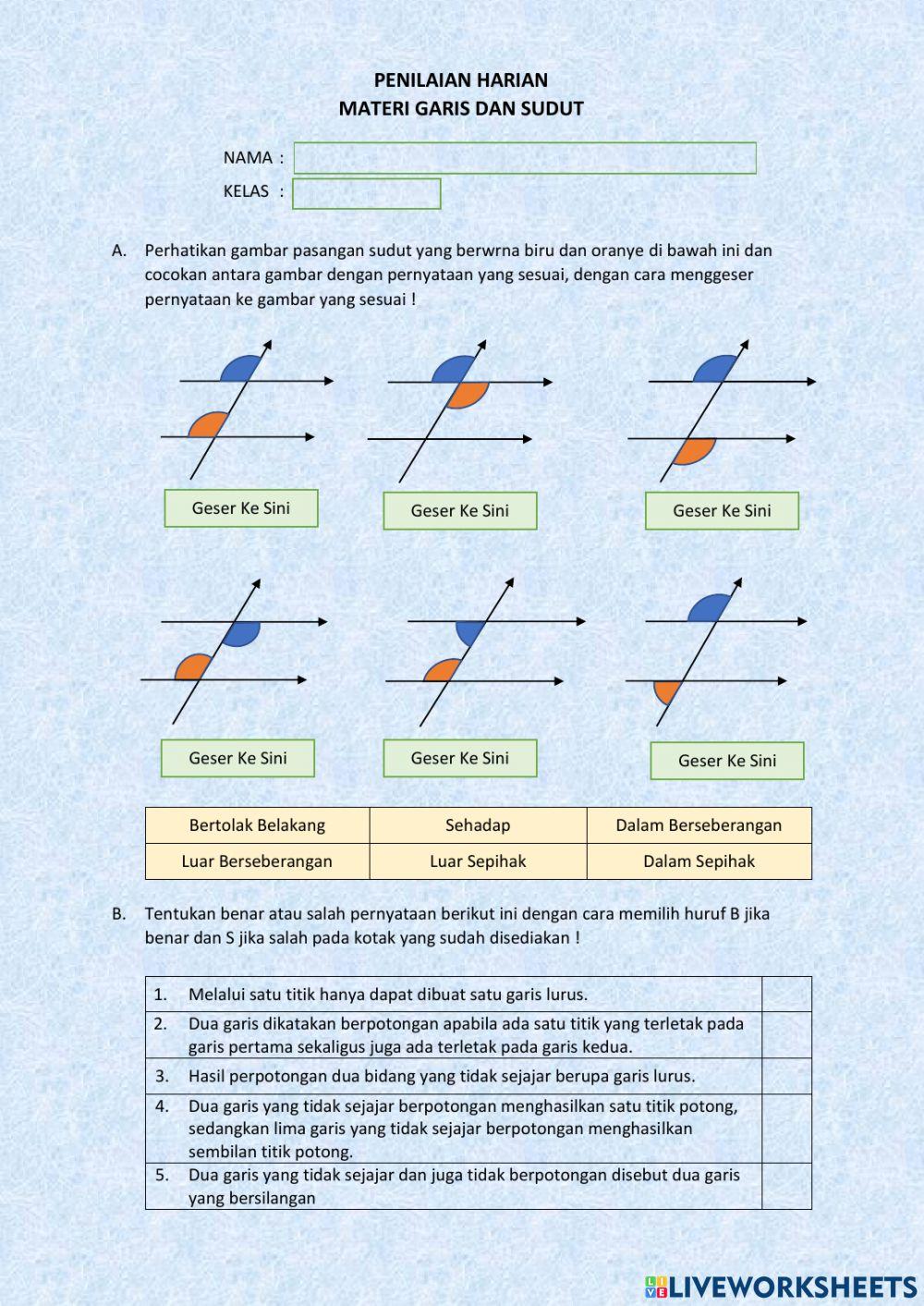 PENILAIAN HARIAN
MATERI GARIS DAN SUDUT

NAMA :

KELAS :

A. Perhatikan gambar pasangan sudut yang berwrna biru dan oranye di bawah ini dan cocokan antara gambar dengan pernyataan yang sesuai, dengan cara menggeser pernyataan ke gambar yang sesuai !

Geser Ke Sini

Geser Ke Sini

Geser Ke Sini

Geser Ke Sini

Geser Ke Sini

Geser Ke Sini

| Bertolak Belakang | Sehadap | Dalam Berseberangan |
|---|---|---|
| Luar Berseberangan | Luar Sepihak | Dalam Sepihak |

B. Tentukan benar atau salah pernyataan berikut ini dengan cara memilih huruf B jika benar dan S jika salah pada kotak yang sudah disediakan !

| 1. | Melalui satu titik hanya dapat dibuat satu garis lurus. | |
|---|---|---|
| 2. | Dua garis dikatakan berpotongan apabila ada satu titik yang terletak pada garis pertama sekaligus juga ada terletak pada garis kedua. | |
| 3. | Hasil perpotongan dua bidang yang tidak sejajar berupa garis lurus. | |
| 4. | Dua garis yang tidak sejajar berpotongan menghasilkan satu titik potong, sedangkan lima garis yang tidak sejajar berpotongan menghasilkan sembilan titik potong. | |
| 5. | Dua garis yang tidak sejajar dan juga tidak berpotongan disebut dua garis yang bersilangan | |

LIVEWORKSHEETS